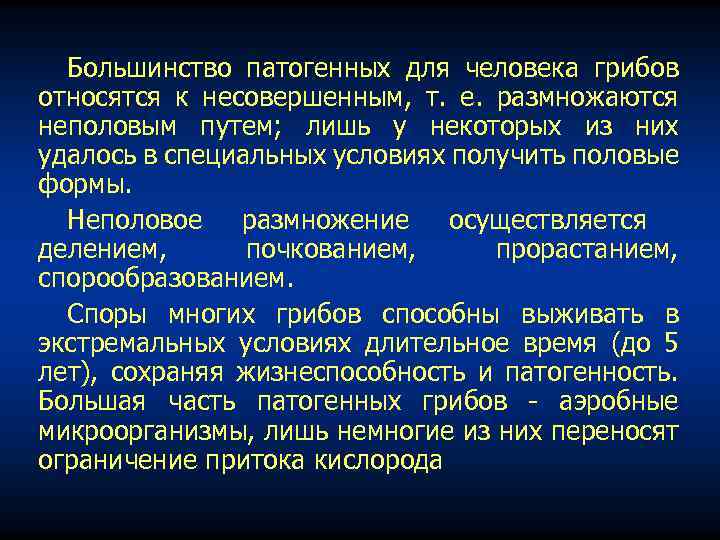 Большинство патогенных для человека грибов относятся к несовершенным, т. е. размножаются неполовым путем; лишь у некоторых из них удалось в специальных условиях получить половые формы.

Неполовое размножение осуществляется делением, почкованием, прорастанием, спорообразованием.

Споры многих грибов способны выживать в экстремальных условиях длительное время (до 5 лет), сохраняя жизнеспособность и патогенность. Большая часть патогенных грибов - аэробные микроорганизмы, лишь немногие из них переносят ограничение притока кислорода